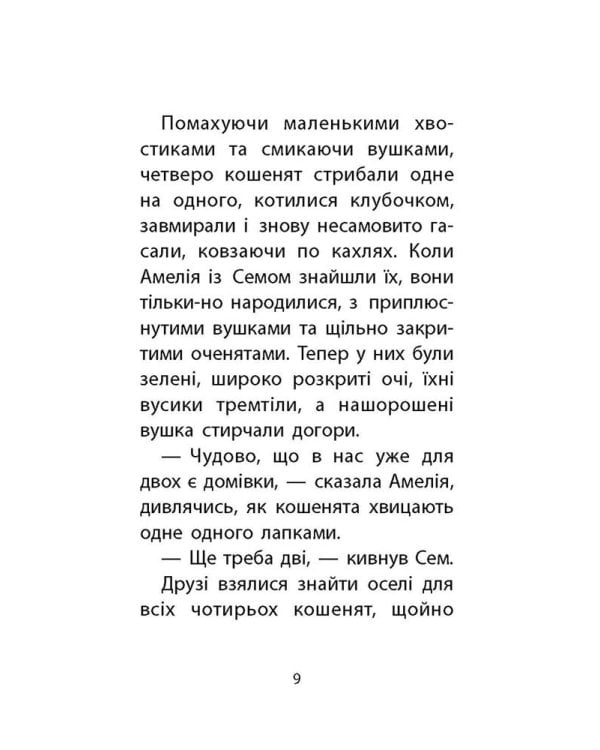 Помахуючи маленькими хвостиками та смикаючи вушками, четверо кошенят стрибали одне на одного, котилися клубочком, завмирали і знову несамовито гасали, ковзаючи по кахлях. Коли Амелія із Семом знайшли їх, вони тільки-но народилися, з приплюснутими вушками та щільно закритими оченятами. Тепер у них були зелені, широко розкриті очі, їхні вусики тремтіли, а нашорошені вушка стирчали догори.

— Чудово, що в нас уже для двох є домівки, — сказала Амелія, дивлячись, як кошенята хвицають одне одного лапками.

— Ще треба дві, — кивнув Сем.

Друзі взялися знайти оселі для всіх чотирьох кошенят, щойно

9